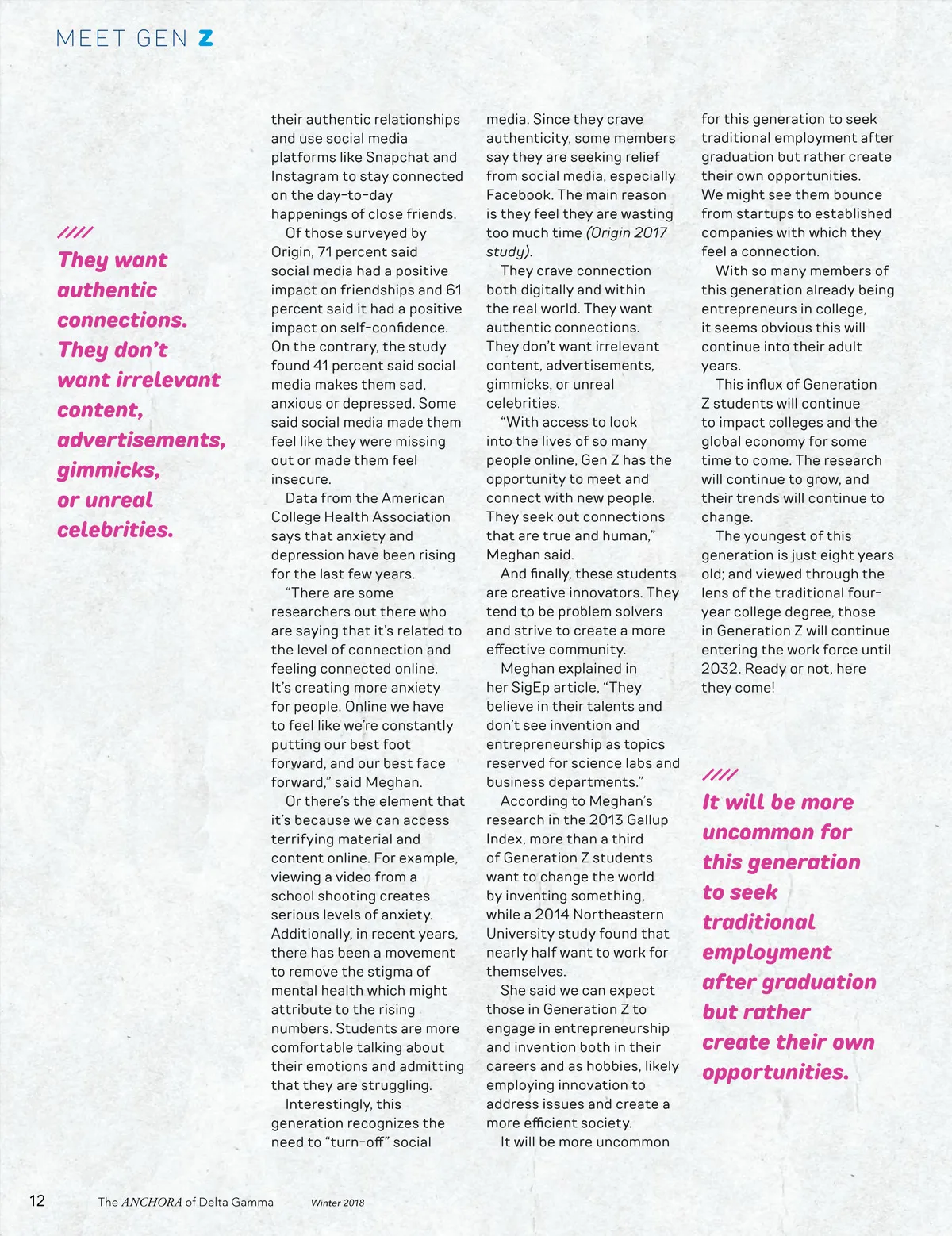 MEET GEN Z

////
They want authentic connections. They don't want irrelevant content, advertisements, gimmicks, or unreal celebrities.

their authentic relationships and use social media platforms like Snapchat and Instagram to stay connected on the day-to-day happenings of close friends.

Of those surveyed by Origin, 71 percent said social media had a positive impact on friendships and 61 percent said it had a positive impact on self-confidence. On the contrary, the study found 41 percent said social media makes them sad, anxious or depressed. Some said social media made them feel like they were missing out or made them feel insecure.

Data from the American College Health Association says that anxiety and depression have been rising for the last few years.

"There are some researchers out there who are saying that it's related to the level of connection and feeling connected online. It's creating more anxiety for people. Online we have to feel like we're constantly putting our best foot forward, and our best face forward," said Meghan.

Or there's the element that it's because we can access terrifying material and content online. For example, viewing a video from a school shooting creates serious levels of anxiety. Additionally, in recent years, there has been a movement to remove the stigma of mental health which might attribute to the rising numbers. Students are more comfortable talking about their emotions and admitting that they are struggling.

Interestingly, this generation recognizes the need to "turn-off" social media. Since they crave authenticity, some members say they are seeking relief from social media, especially Facebook. The main reason is they feel they are wasting too much time (Origin 2017 study).

They crave connection both digitally and within the real world. They want authentic connections. They don't want irrelevant content, advertisements, gimmicks, or unreal celebrities.

"With access to look into the lives of so many people online, Gen Z has the opportunity to meet and connect with new people. They seek out connections that are true and human," Meghan said.

And finally, these students are creative innovators. They tend to be problem solvers and strive to create a more effective community.

Meghan explained in her SigEp article, "They believe in their talents and don't see invention and entrepreneurship as topics reserved for science labs and business departments."

According to Meghan's research in the 2013 Gallup Index, more than a third of Generation Z students want to change the world by inventing something, while a 2014 Northeastern University study found that nearly half want to work for themselves.

She said we can expect those in Generation Z to engage in entrepreneurship and invention both in their careers and as hobbies, likely employing innovation to address issues and create a more efficient society.

It will be more uncommon for this generation to seek traditional employment after graduation but rather create their own opportunities. We might see them bounce from startups to established companies with which they feel a connection.

With so many members of this generation already being entrepreneurs in college, it seems obvious this will continue into their adult years.

This influx of Generation Z students will continue to impact colleges and the global economy for some time to come. The research will continue to grow, and their trends will continue to change.

The youngest of this generation is just eight years old; and viewed through the lens of the traditional four-year college degree, those in Generation Z will continue entering the work force until 2032. Ready or not, here they come!

////
It will be more uncommon for this generation to seek traditional employment after graduation but rather create their own opportunities.

12 The ANCHORA of Delta Gamma Winter 2018